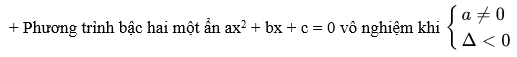 + Phương trình bậc hai một ẩn $ax^2 + bx + c = 0$ vô nghiệm khi $\begin{cases} a \neq 0 \\ \Delta < 0 \end{cases}$